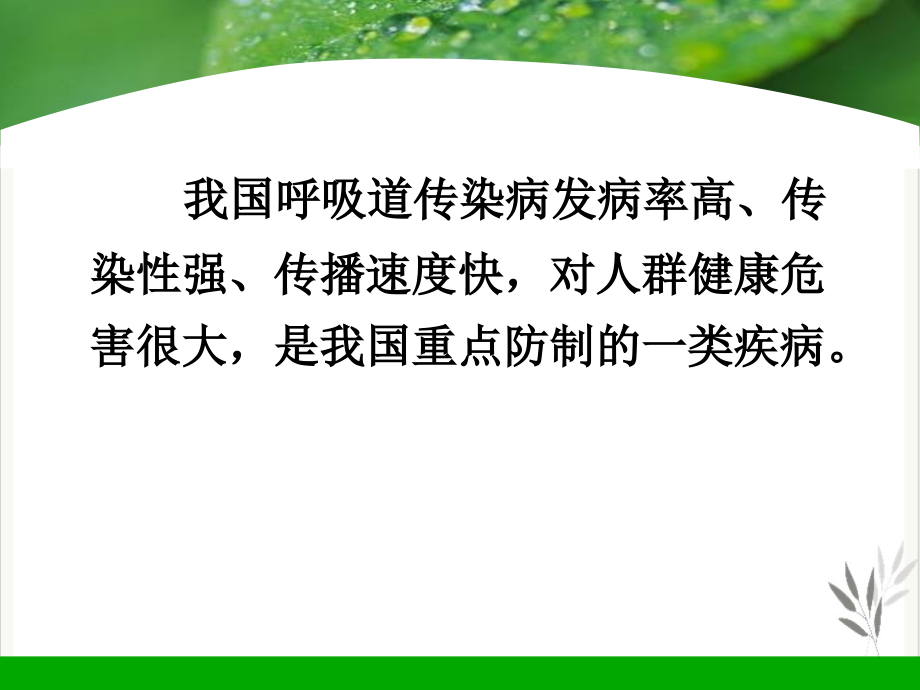 我国呼吸道传染病发病率高、传染性强、传播速度快，对人群健康危害很大，是我国重点防制的一类疾病。